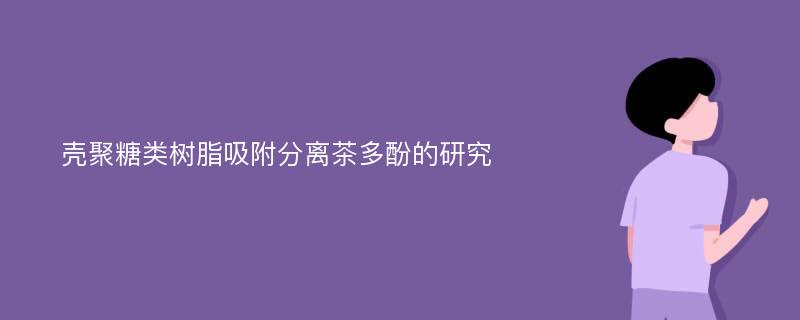 壳聚糖类树脂吸附分离茶多酚的研究